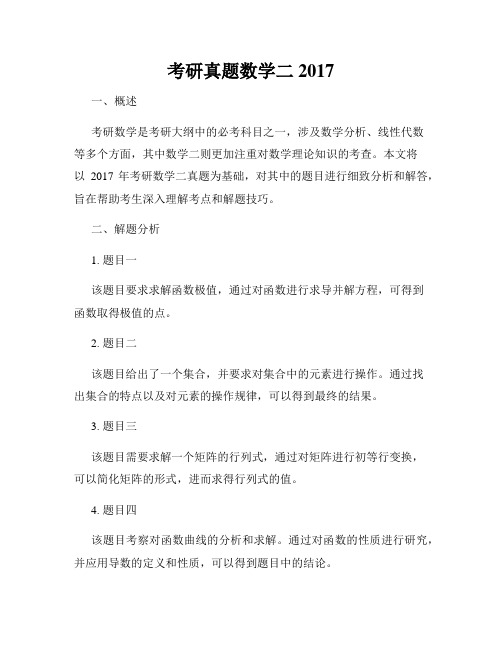 考研真题数学二 2017

一、概述

考研数学是考研大纲中的必考科目之一，涉及数学分析、线性代数等多个方面，其中数学二则更加注重对数学理论知识的考查。本文将以 2017 年考研数学二真题为基础，对其中的题目进行细致分析和解答，旨在帮助考生深入理解考点和解题技巧。

二、解题分析

1. 题目一

该题目要求求解函数极值，通过对函数进行求导并解方程，可得到函数取得极值的点。

2. 题目二

该题目给出了一个集合，并要求对集合中的元素进行操作。通过找出集合的特点以及对元素的操作规律，可以得到最终的结果。

3. 题目三

该题目需要求解一个矩阵的行列式，通过对矩阵进行初等行变换，可以简化矩阵的形式，进而求得行列式的值。

4. 题目四

该题目考察对函数曲线的分析和求解。通过对函数的性质进行研究，并应用导数的定义和性质，可以得到题目中的结论。